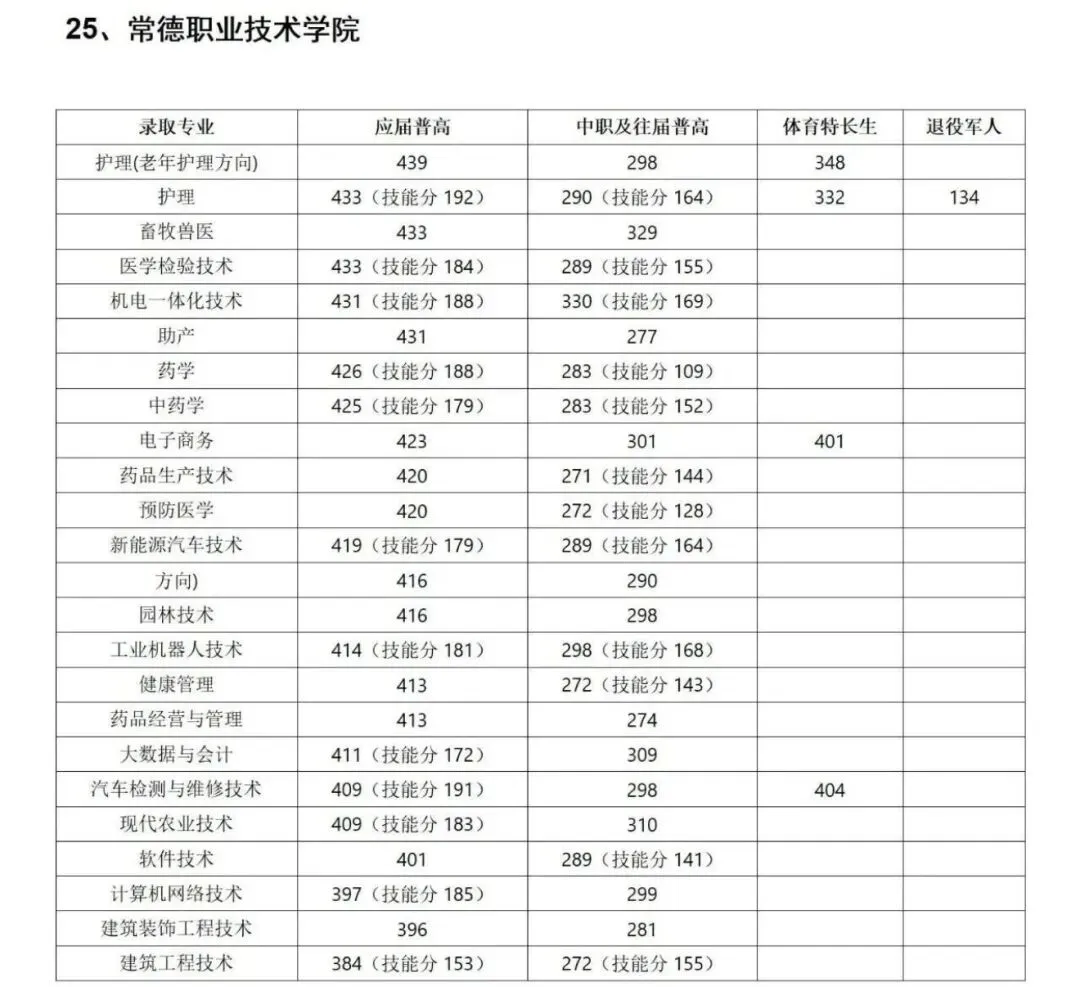 25、常德职业技术学院

| 录取专业 | 应届普高 | 中职及往届普高 | 体育特长生 | 退役军人 |
|---|---|---|---|---|
| 护理(老年护理方向) | 439 | 298 | 348 | |
| 护理 | 433（技能分 192） | 290（技能分 164） | 332 | 134 |
| 畜牧兽医 | 433 | 329 | | |
| 医学检验技术 | 433（技能分 184） | 289（技能分 155） | | |
| 机电一体化技术 | 431（技能分 188） | 330（技能分 169） | | |
| 助产 | 431 | 277 | | |
| 药学 | 426（技能分 188） | 283（技能分 109） | | |
| 中药学 | 425（技能分 179） | 283（技能分 152） | | |
| 电子商务 | 423 | 301 | 401 | |
| 药品生产技术 | 420 | 271（技能分 144） | | |
| 预防医学 | 420 | 272（技能分 128） | | |
| 新能源汽车技术 | 419（技能分 179） | 289（技能分 164） | | |
| 方向) | 416 | 290 | | |
| 园林技术 | 416 | 298 | | |
| 工业机器人技术 | 414（技能分 181） | 298（技能分 168） | | |
| 健康管理 | 413 | 272（技能分 143） | | |
| 药品经营与管理 | 413 | 274 | | |
| 大数据与会计 | 411（技能分 172） | 309 | | |
| 汽车检测与维修技术 | 409（技能分 191） | 298 | 404 | |
| 现代农业技术 | 409（技能分 183） | 310 | | |
| 软件技术 | 401 | 289（技能分 141） | | |
| 计算机网络技术 | 397（技能分 185） | 299 | | |
| 建筑装饰工程技术 | 396 | 281 | | |
| 建筑工程技术 | 384（技能分 153） | 272（技能分 155） | | |